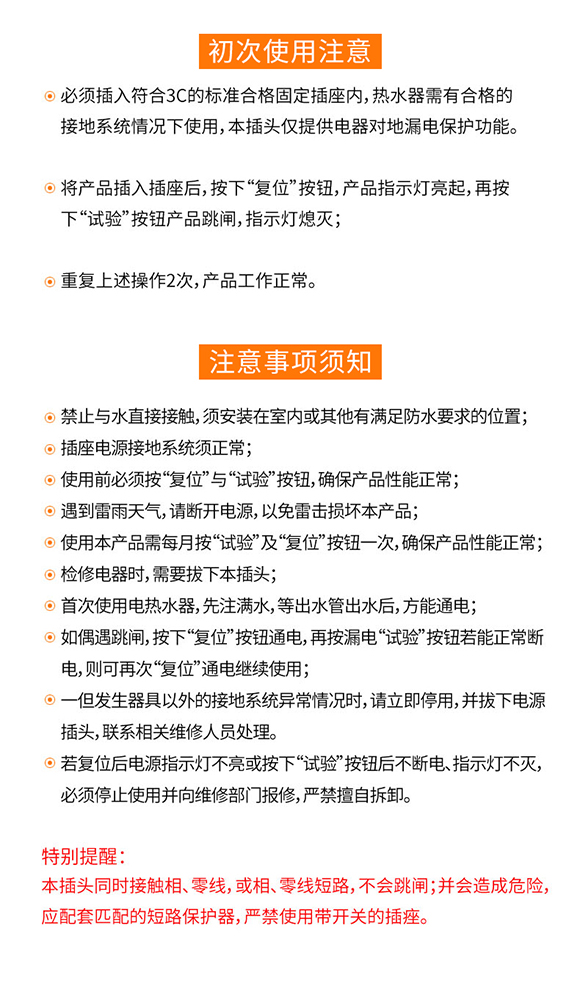 初次使用注意

必须插入符合3C的标准合格固定插座内，热水器需有合格的接地系统情况下使用，本插头仅提供电器对地漏电保护功能。

将产品插入插座后，按下“复位”按钮，产品指示灯亮起，再按下“试验”按钮产品跳闸，指示灯熄灭；

重复上述操作2次，产品工作正常。

注意事项须知

禁止与水直接接触，须安装在室内或其他有满足防水要求的位置；

插座电源接地系统须正常；

使用前必须按“复位”与“试验”按钮，确保产品性能正常；

遇到雷雨天气，请断开电源，以免雷击损坏本产品；

使用本产品需每月按“试验”及“复位”按钮一次，确保产品性能正常；

检修电器时，需要拔下本插头；

首次使用电热水器，先注满水，等出水管出水后，方能通电；

如偶遇跳闸，按下“复位”按钮通电，再按漏电“试验”按钮若能正常断电，则可再次“复位”通电继续使用；

一但发生器具以外的接地系统异常情况时，请立即停用，并拔下电源插头，联系相关维修人员处理。

若复位后电源指示灯不亮或按下“试验”按钮后不断电、指示灯不灭，必须停止使用并向维修部门报修，严禁擅自拆卸。

特别提醒：
本插头同时接触相、零线，或相、零线短路，不会跳闸；并会造成危险，应配套匹配的短路保护器，严禁使用带开关的插座。